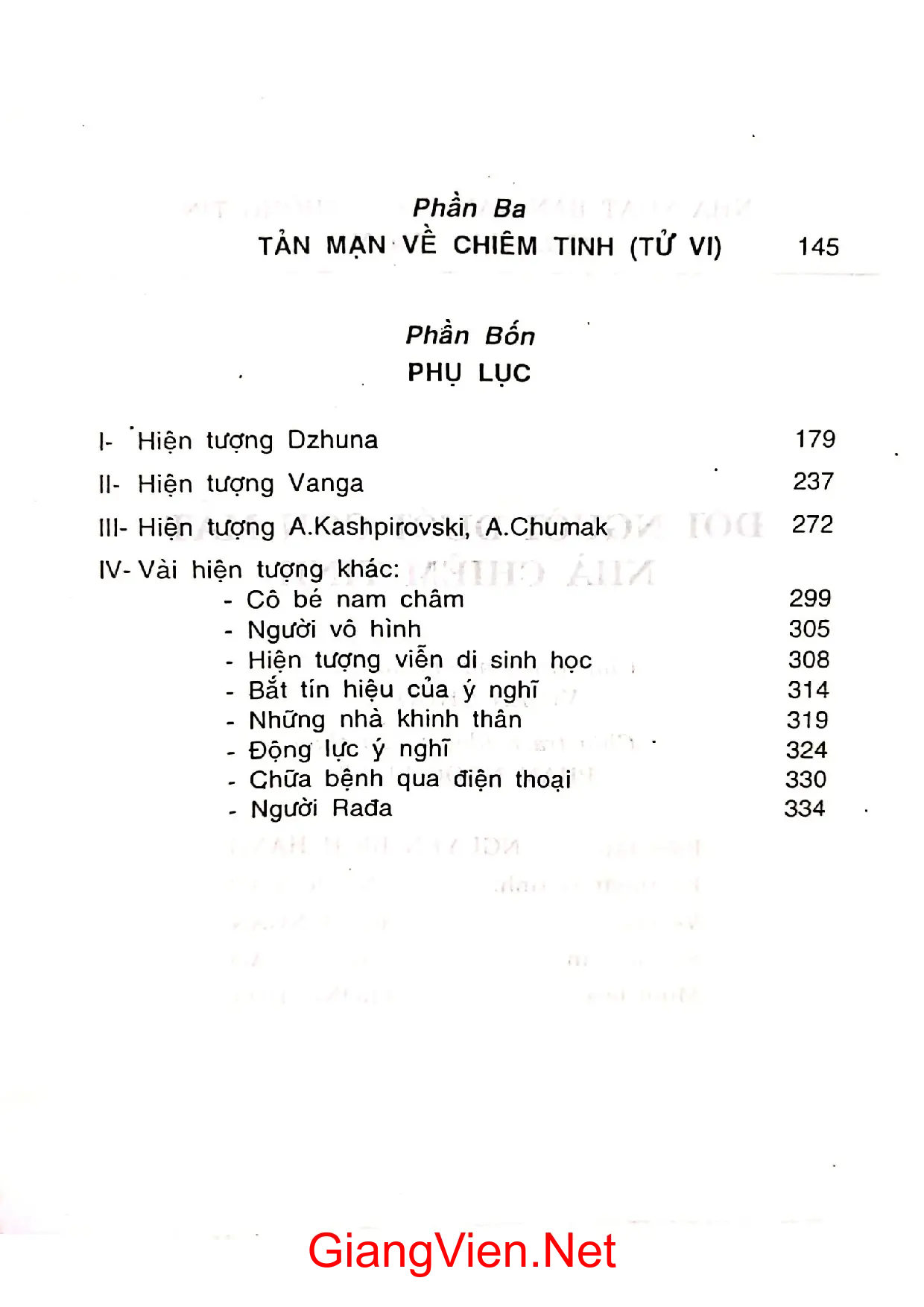 Phần Ba
TẢN MẠN VỀ CHIÊM TINH (TỬ VI) 145

Phần Bốn
PHỤ LỤC

I- Hiện tượng Dzhuna 179

II- Hiện tượng Vanga 237

III- Hiện tượng A.Kashpirovski, A.Chumak 272

IV- Vài hiện tượng khác:
- Cô bé nam châm 299
- Người vô hình 305
- Hiện tượng viễn di sinh học 308
- Bắt tín hiệu của ý nghĩ 314
- Những nhà khinh thân 319
- Động lực ý nghĩ 324
- Chữa bệnh qua điện thoại 330
- Người Rađa 334

GiangVien.Net